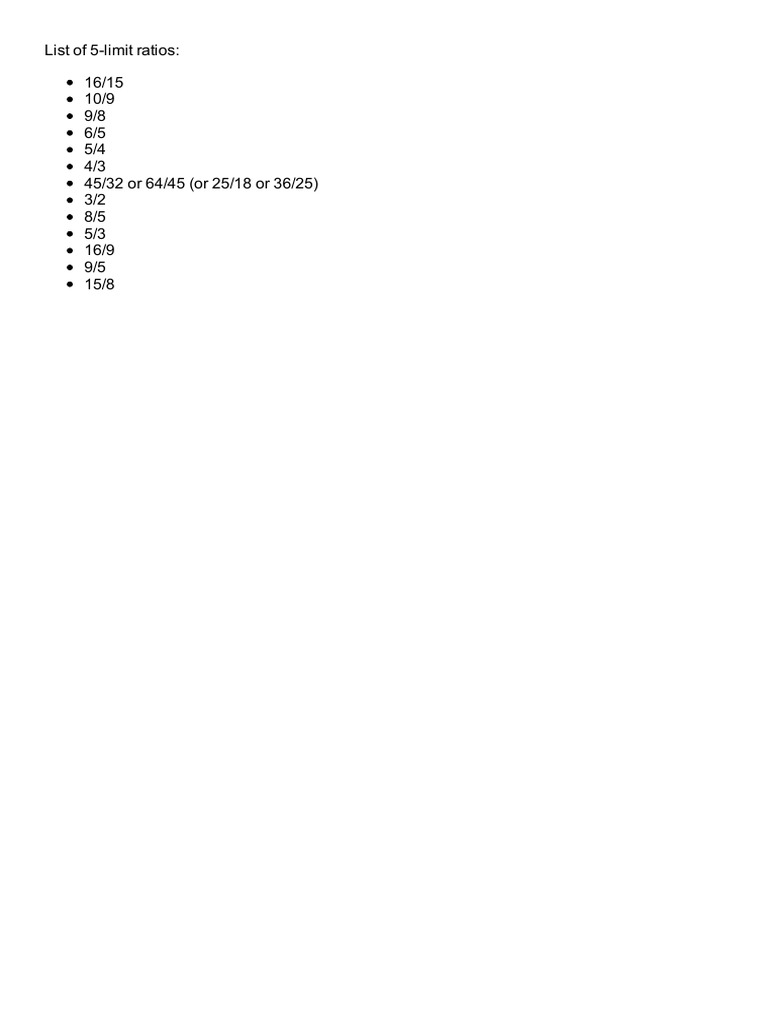 List of 5-limit ratios:

- 16/15
- 10/9
- 9/8
- 6/5
- 5/4
- 4/3
- 45/32 or 64/45 (or 25/18 or 36/25)
- 3/2
- 8/5
- 5/3
- 16/9
- 9/5
- 15/8